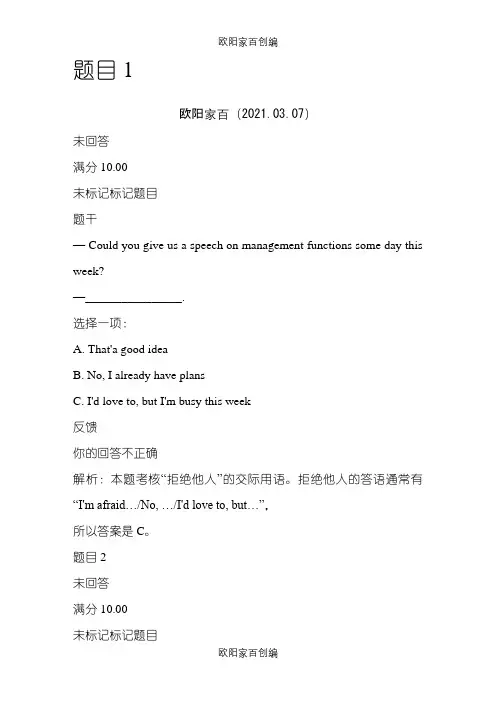 欧阳家百创编

题目 1

欧阳家百（2021.03.07）

未回答

满分 10.00

未标记标记题目

题干

— Could you give us a speech on management functions some day this week?

—________________.

选择一项：

A. That'a good idea

B. No, I already have plans

C. I'd love to, but I'm busy this week

反馈

你的回答不正确

解析：本题考核“拒绝他人”的交际用语。拒绝他人的答语通常有“I'm afraid…/No, …/I'd love to, but…”,

所以答案是 C。

题目 2

未回答

满分 10.00

未标记标记题目

欧阳家百创编